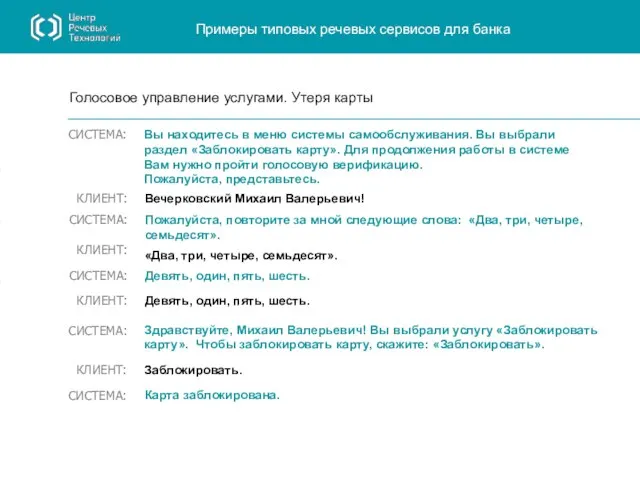 Центр Речевых Технологий

Примеры типовых речевых сервисов для банка

Голосовое управление услугами. Утеря карты

СИСТЕМА: Вы находитесь в меню системы самообслуживания. Вы выбрали раздел «Заблокировать карту». Для продолжения работы в системе Вам нужно пройти голосовую верификацию. Пожалуйста, представьтесь.

КЛИЕНТ: Вечерковский Михаил Валерьевич!

СИСТЕМА: Пожалуйста, повторите за мной следующие слова: «Два, три, четыре, семьдесят».

КЛИЕНТ: «Два, три, четыре, семьдесят».

СИСТЕМА: Девять, один, пять, шесть.

КЛИЕНТ: Девять, один, пять, шесть.

СИСТЕМА: Здравствуйте, Михаил Валерьевич! Вы выбрали услугу «Заблокировать карту». Чтобы заблокировать карту, скажите: «Заблокировать».

КЛИЕНТ: Заблокировать.

СИСТЕМА: Карта заблокирована.